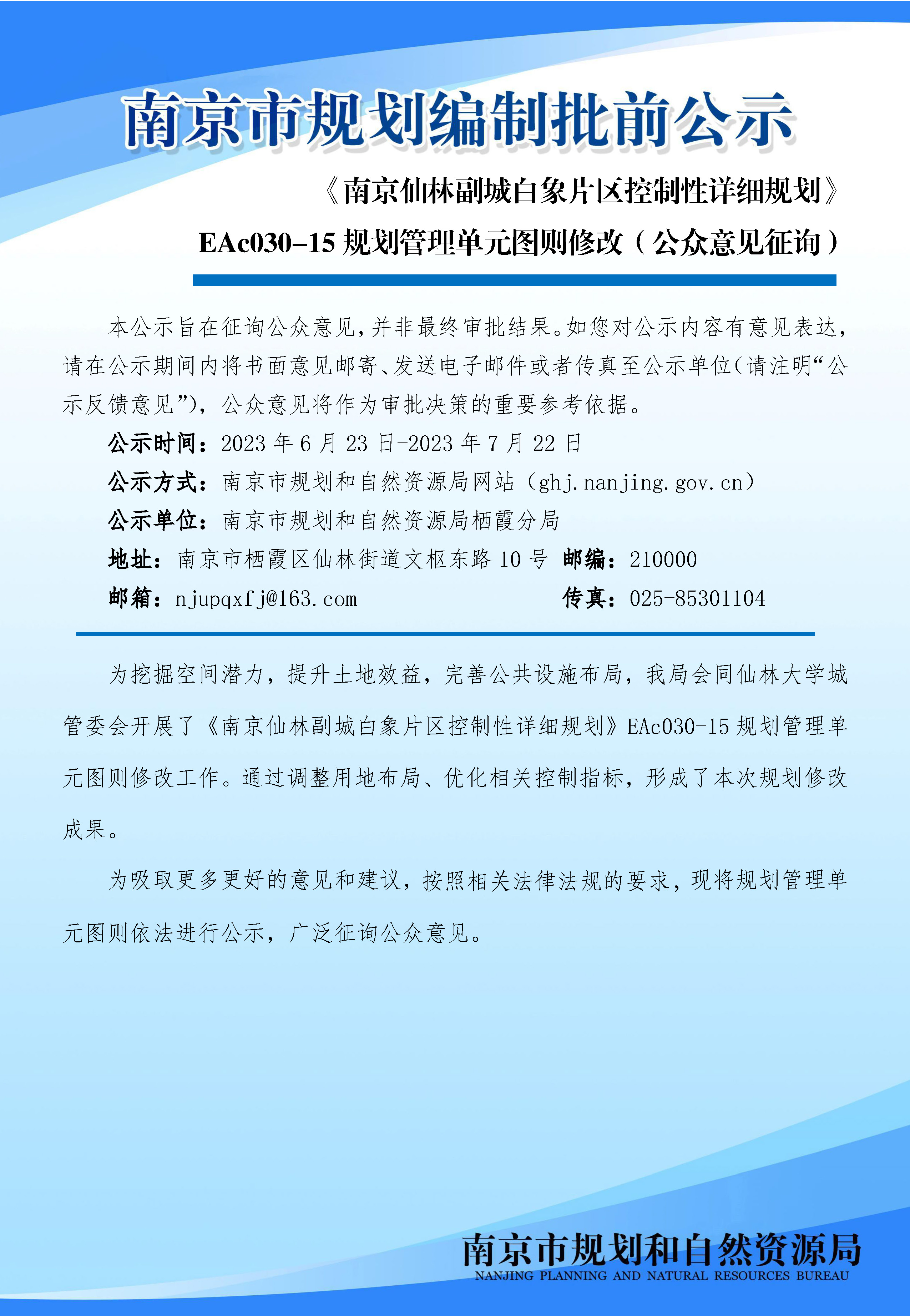 南京市规划编制批前公示

《南京仙林副城白象片区控制性详细规划》

EAc030-15 规划管理单元图则修改（公众意见征询）

本公示旨在征询公众意见，并非最终审批结果。如您对公示内容有意见表达，请在公示期间内将书面意见邮寄、发送电子邮件或者传真至公示单位（请注明“公示反馈意见”），公众意见将作为审批决策的重要参考依据。

公示时间：2023 年 6 月 23 日-2023 年 7 月 22 日

公示方式：南京市规划和自然资源局网站（ghj.nanjing.gov.cn）

公示单位：南京市规划和自然资源局栖霞分局

地址：南京市栖霞区仙林街道文枢东路 10 号 邮编：210000

邮箱：njupqxfj@163.com 传真：025-85301104

为挖掘空间潜力，提升土地效益，完善公共设施布局，我局会同仙林大学城管委会开展了《南京仙林副城白象片区控制性详细规划》EAc030-15 规划管理单元图则修改工作。通过调整用地布局、优化相关控制指标，形成了本次规划修改成果。

为吸取更多更好的意见和建议，按照相关法律法规的要求，现将规划管理单元图则依法进行公示，广泛征询公众意见。

南京市规划和自然资源局
NANJING PLANNING AND NATURAL RESOURCES BUREAU